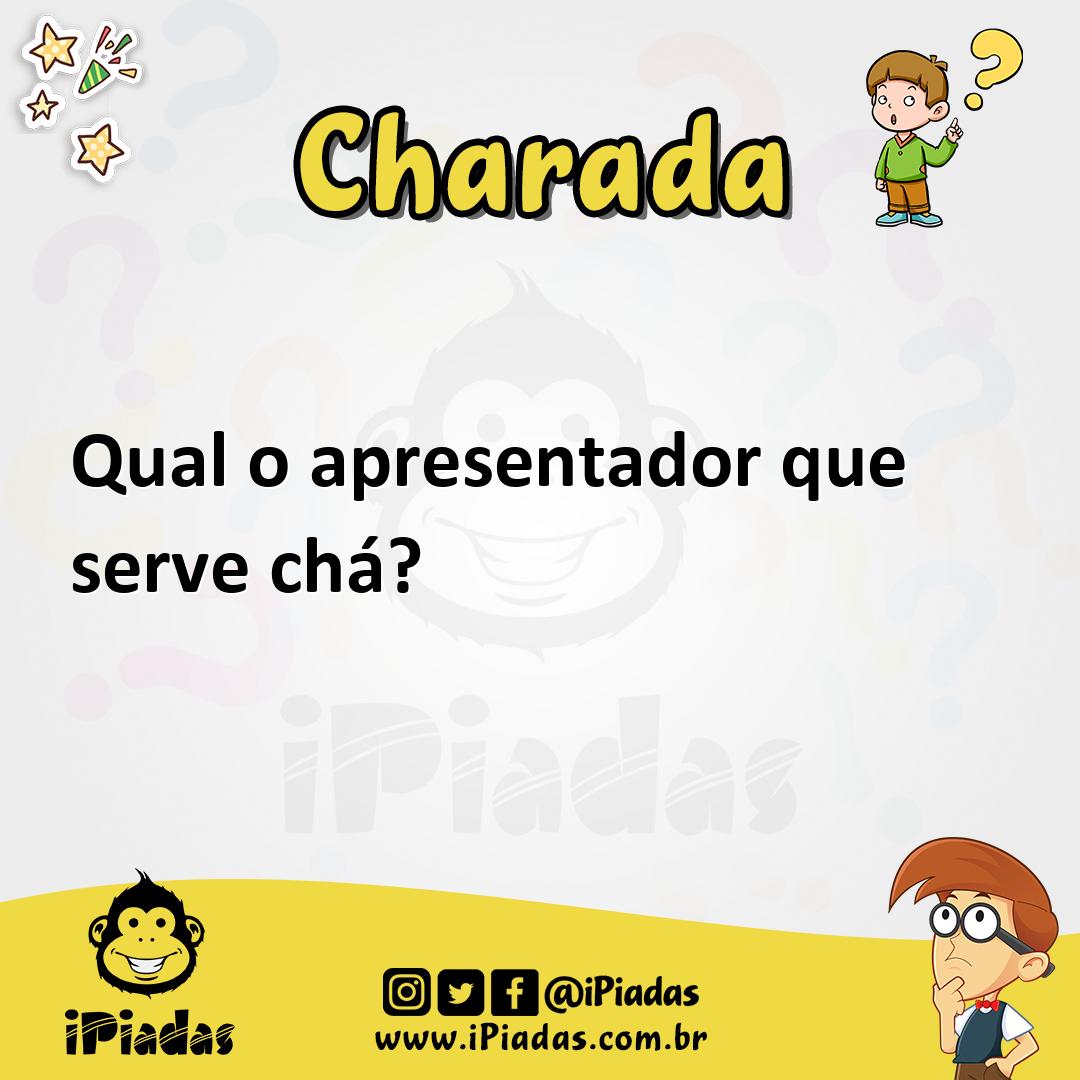 Charada

Qual o apresentador que serve chá?

iPiadas

iPiadas

@iPiadas
www.iPiadas.com.br